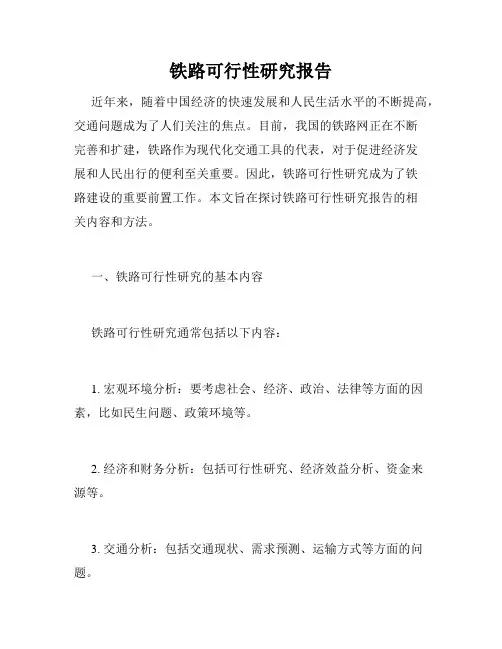 铁路可行性研究报告

近年来，随着中国经济的快速发展和人民生活水平的不断提高，交通问题成为了人们关注的焦点。目前，我国的铁路网正在不断完善和扩建，铁路作为现代化交通工具的代表，对于促进经济发展和人民出行的便利至关重要。因此，铁路可行性研究成为了铁路建设的重要前置工作。本文旨在探讨铁路可行性研究报告的相关内容和方法。

一、铁路可行性研究的基本内容

铁路可行性研究通常包括以下内容：

1. 宏观环境分析：要考虑社会、经济、政治、法律等方面的因素，比如民生问题、政策环境等。

2. 经济和财务分析：包括可行性研究、经济效益分析、资金来源等。

3. 交通分析：包括交通现状、需求预测、运输方式等方面的问题。